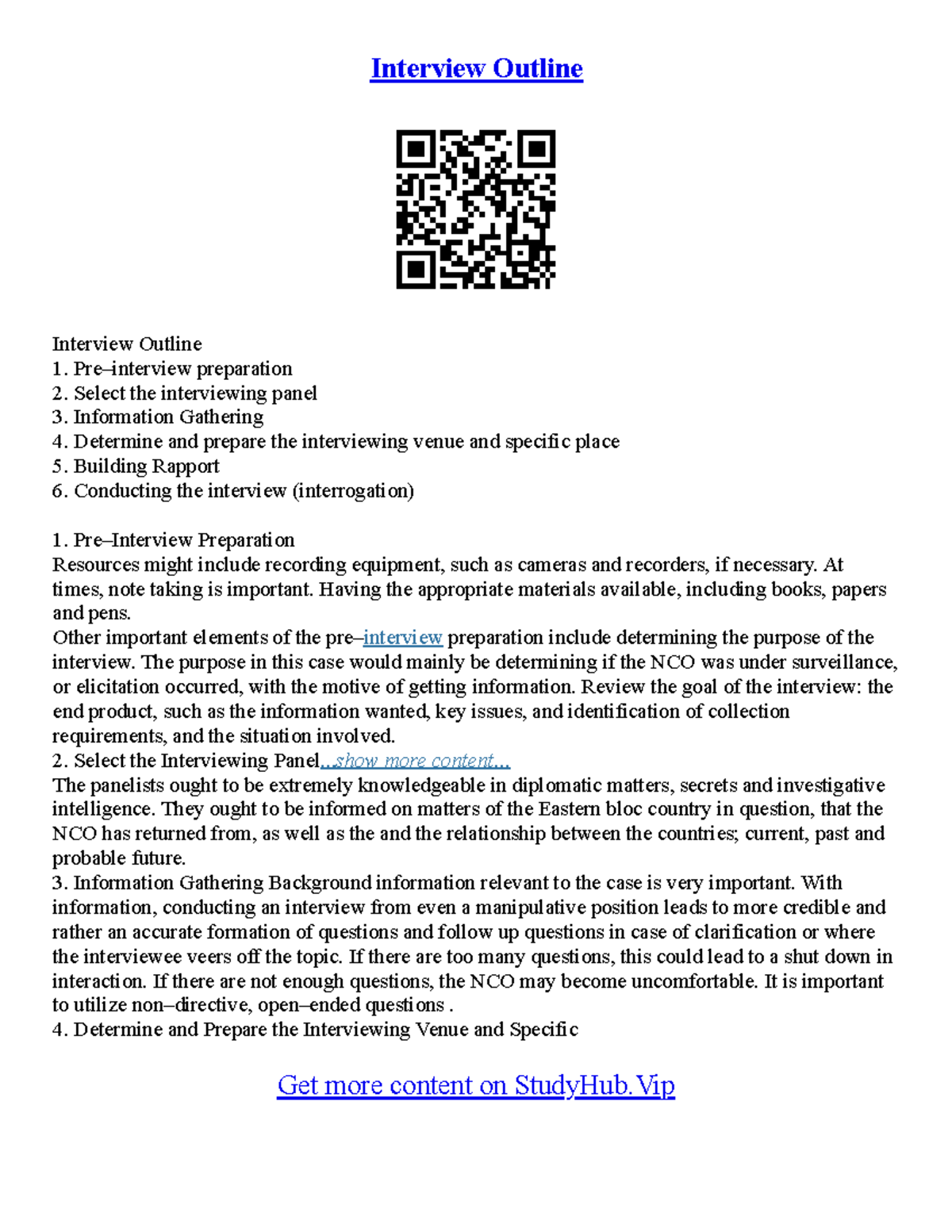 Interview Outline

Interview Outline
1. Pre–interview preparation
2. Select the interviewing panel
3. Information Gathering
4. Determine and prepare the interviewing venue and specific place
5. Building Rapport
6. Conducting the interview (interrogation)

1. Pre–Interview Preparation
Resources might include recording equipment, such as cameras and recorders, if necessary. At times, note taking is important. Having the appropriate materials available, including books, papers and pens.
Other important elements of the pre–interview preparation include determining the purpose of the interview. The purpose in this case would mainly be determining if the NCO was under surveillance, or elicitation occurred, with the motive of getting information. Review the goal of the interview: the end product, such as the information wanted, key issues, and identification of collection requirements, and the situation involved.
2. Select the Interviewing Panel...show more content...
The panelists ought to be extremely knowledgeable in diplomatic matters, secrets and investigative intelligence. They ought to be informed on matters of the Eastern bloc country in question, that the NCO has returned from, as well as the and the relationship between the countries; current, past and probable future.
3. Information Gathering Background information relevant to the case is very important. With information, conducting an interview from even a manipulative position leads to more credible and rather an accurate formation of questions and follow up questions in case of clarification or where the interviewee veers off the topic. If there are too many questions, this could lead to a shut down in interaction. If there are not enough questions, the NCO may become uncomfortable. It is important to utilize non–directive, open–ended questions .
4. Determine and Prepare the Interviewing Venue and Specific

Get more content on StudyHub.Vip